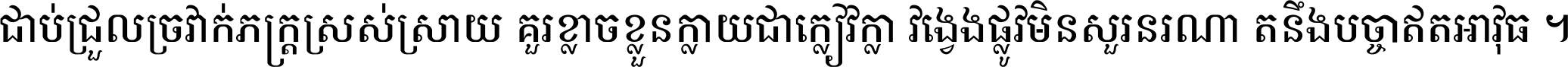 ជាប់ជ្រួលច្រវាក់ភក្ត្រស្រស់ស្រាយ គួរខ្លាចខ្លួនក្លាយជាក្លៀវក្លា វង្វេងផ្លូវមិនសួរនរណា តនឹងបច្ចាឥតអាវុធ ។